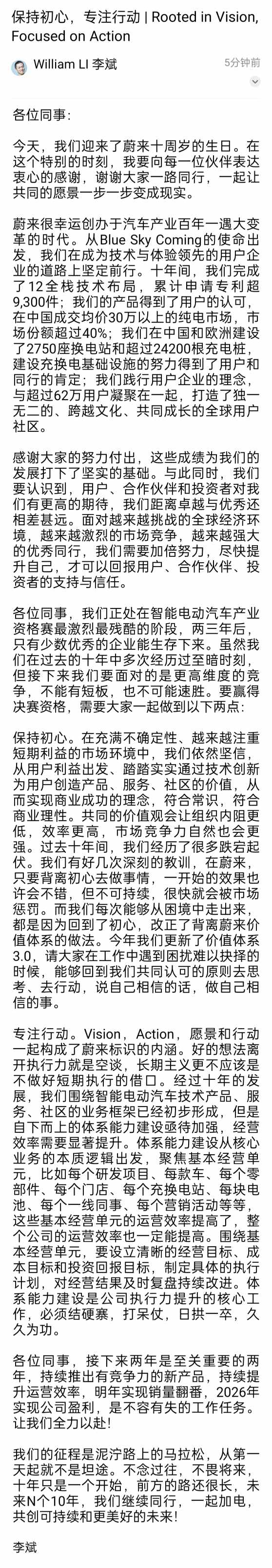 保持初心，专注行动 | Rooted in Vision, Focused on Action

William LI 李斌
5分钟前

各位同事：

今天，我们迎来了蔚来十周岁的生日。在这个特别的时刻，我要向每一位伙伴表达衷心的感谢，谢谢大家一路同行，一起让共同的愿景一步一步变成现实。

蔚来很幸运创办于汽车产业百年一遇大变革的时代。从Blue Sky Coming的使命出发，我们在成为技术与体验领先的用户企业的道路上坚定前行。十年间，我们完成了12全栈技术布局，累计申请专利超9,300件；我们的产品得到了用户的认可，在中国成交均价30万以上的纯电市场，市场份额超过40%；我们在中国和欧洲建设了2750座换电站和超过24200根充电桩，建设充换电基础设施的努力得到了用户和同行的肯定；我们践行用户企业的理念，与超过62万用户凝聚在一起，打造了独一无二的、跨越文化、共同成长的全球用户社区。

感谢大家的努力付出，这些成绩为我们的发展打下了坚实的基础。与此同时，我们要认识到，用户、合作伙伴和投资者对我们有更高的期待，我们距离卓越与优秀还相差甚远。面对越来越挑战的全球经济环境，越来越激烈的市场竞争，越来越强大的优秀同行，我们需要加倍努力，尽快提升自己，才可以回报用户、合作伙伴、投资者的支持与信任。

各位同事，我们正处在智能电动汽车产业资格赛最激烈最残酷的阶段，两三年后，只有少数优秀的企业能生存下来。虽然我们在过去的十年中多次经历过至暗时刻，但接下来我们要面对的是更高维度的竞争，不能有短板，也不可能速胜。要赢得决赛资格，需要大家一起做到以下两点：

保持初心。在充满不确定性、越来越注重短期利益的市场环境中，我们依然坚信，从用户利益出发、踏踏实实通过技术创新为用户创造产品、服务、社区的价值，从而实现商业成功的理念，符合常识，符合商业理性。共同的价值观会让组织内阻更低，效率更高，市场竞争力自然也会更强。过去十年间，我们经历了很多跌宕起伏。我们有好几次深刻的教训，在蔚来，只要背离初心去做事情，一开始的效果也许会不错，但不可持续，很快就会被市场惩罚。而我们每次能够从困境中走出来，都是因为回到了初心，改正了背离蔚来价值体系的做法。今年我们更新了价值体系3.0，请大家在工作中遇到困扰难以抉择的时候，能够回到我们共同认可的原则去思考、去行动，说自己相信的话，做自己相信的事。

专注行动。Vision，Action，愿景和行动一起构成了蔚来标识的内涵。好的想法离开执行力就是空谈，长期主义更不应该是不做好短期执行的借口。经过十年的发展，我们围绕智能电动汽车技术产品、服务、社区的业务框架已经初步形成，但是自下而上的体系能力建设亟待加强，经营效率需要显著提升。体系能力建设从核心业务的本质逻辑出发，聚焦基本经营单元，比如每个研发项目、每款车、每个零部件、每个门店、每个充换电站、每块电池、每个一线同事、每个营销活动等等，这些基本经营单元的运营效率提高了，整个公司的运营效率也一定能提高。围绕基本经营单元，要设立清晰的经营目标、成本目标和投资回报目标，制定具体的执行计划，对经营结果及时复盘持续改进。体系能力建设是公司执行力提升的核心工作，必须结硬寨，打呆仗，日拱一卒，久久为功。

各位同事，接下来两年是至关重要的两年，持续推出有竞争力的新产品，持续提升运营效率，明年实现销量翻番，2026年实现公司盈利，是不容有失的工作任务。让我们全力以赴！

我们的征程是泥泞路上的马拉松，从第一天起就不是坦途。不念过往，不畏将来，十年只是一个开始，前方的路还很长，未来N个10年，我们继续同行，一起加电，共创可持续和更美好的未来！

李斌